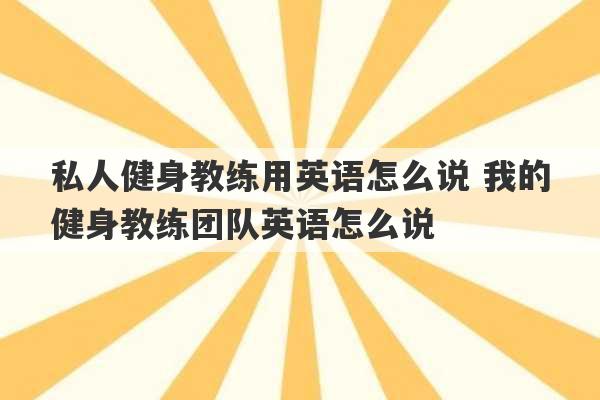 私人健身教练用英语怎么说 我的健身教练团队英语怎么说